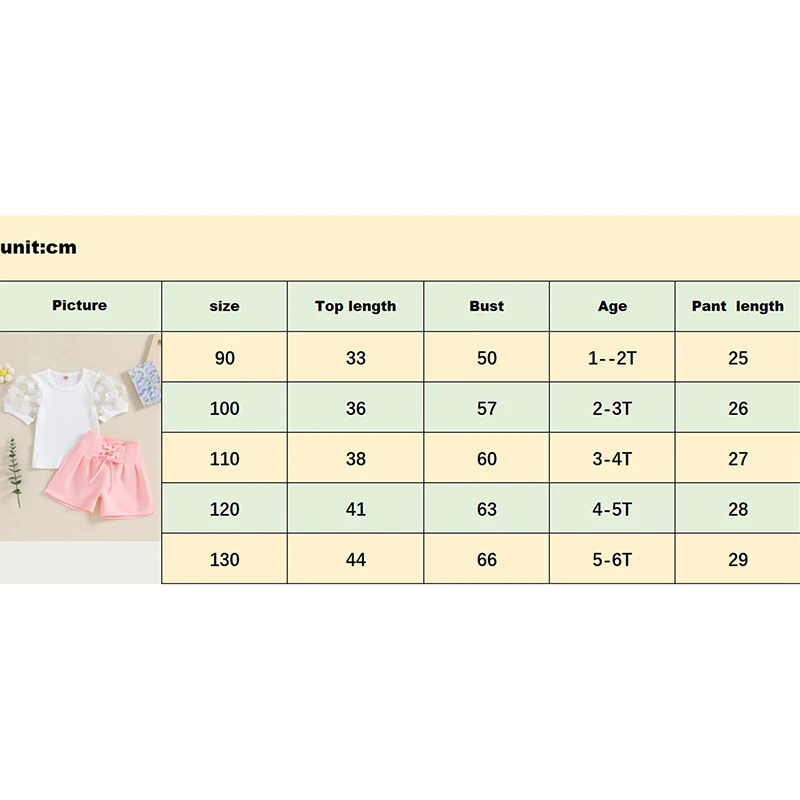 unit:cm

| Picture | size | Top length | Bust | Age | Pant length |
|---|---|---|---|---|---|
| | 90 | 33 | 50 | 1--2T | 25 |
| | 100 | 36 | 57 | 2-3T | 26 |
| | 110 | 38 | 60 | 3-4T | 27 |
| | 120 | 41 | 63 | 4-5T | 28 |
| | 130 | 44 | 66 | 5-6T | 29 |